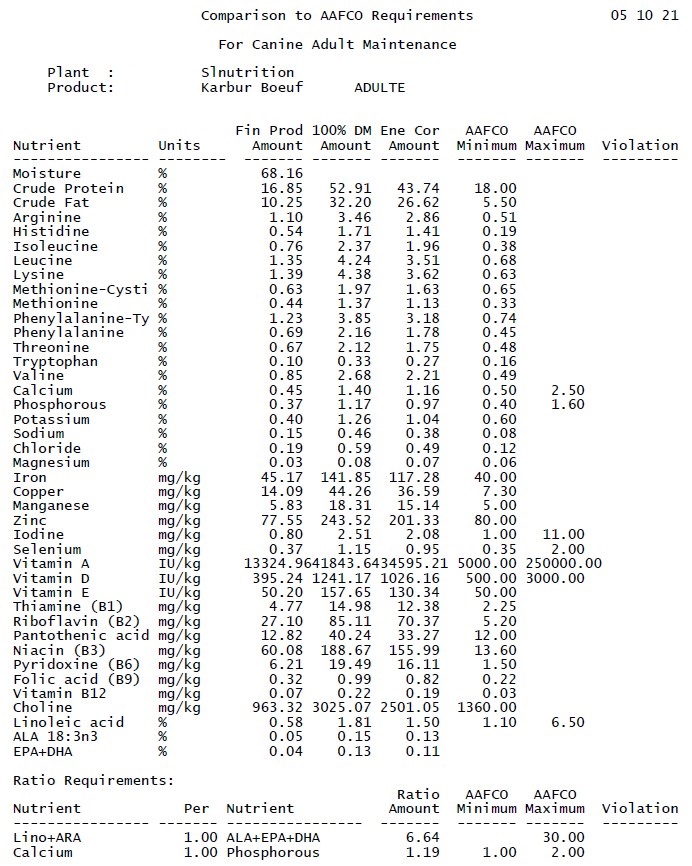 Comparison to AAFCO Requirements 05 10 21

For Canine Adult Maintenance

Plant : Slnutrition
Product: Karbur Boeuf ADULTE

| Nutrient | Units | Fin Prod Amount | 100% DM Amount | Ene Cor Amount | AAFCO Minimum | AAFCO Maximum | Violation |
|---|---|---|---|---|---|---|---|
| Moisture | % | 68.16 | | | | | |
| Crude Protein | % | 16.85 | 52.91 | 43.74 | 18.00 | | |
| Crude Fat | % | 10.25 | 32.20 | 26.62 | 5.50 | | |
| Arginine | % | 1.10 | 3.46 | 2.86 | 0.51 | | |
| Histidine | % | 0.54 | 1.71 | 1.41 | 0.19 | | |
| Isoleucine | % | 0.76 | 2.37 | 1.96 | 0.38 | | |
| Leucine | % | 1.35 | 4.24 | 3.51 | 0.68 | | |
| Lysine | % | 1.39 | 4.38 | 3.62 | 0.63 | | |
| Methionine-Cysti | % | 0.63 | 1.97 | 1.63 | 0.65 | | |
| Methionine | % | 0.44 | 1.37 | 1.13 | 0.33 | | |
| Phenylalanine-Ty | % | 1.23 | 3.85 | 3.18 | 0.74 | | |
| Phenylalanine | % | 0.69 | 2.16 | 1.78 | 0.45 | | |
| Threonine | % | 0.67 | 2.12 | 1.75 | 0.48 | | |
| Tryptophan | % | 0.10 | 0.33 | 0.27 | 0.16 | | |
| Valine | % | 0.85 | 2.68 | 2.21 | 0.49 | | |
| Calcium | % | 0.45 | 1.40 | 1.16 | 0.50 | 2.50 | |
| Phosphorous | % | 0.37 | 1.17 | 0.97 | 0.40 | 1.60 | |
| Potassium | % | 0.40 | 1.26 | 1.04 | 0.60 | | |
| Sodium | % | 0.15 | 0.46 | 0.38 | 0.08 | | |
| Chloride | % | 0.19 | 0.59 | 0.49 | 0.12 | | |
| Magnesium | % | 0.03 | 0.08 | 0.07 | 0.06 | | |
| Iron | mg/kg | 45.17 | 141.85 | 117.28 | 40.00 | | |
| Copper | mg/kg | 14.09 | 44.26 | 36.59 | 7.30 | | |
| Manganese | mg/kg | 5.83 | 18.31 | 15.14 | 5.00 | | |
| Zinc | mg/kg | 77.55 | 243.52 | 201.33 | 80.00 | | |
| Iodine | mg/kg | 0.80 | 2.51 | 2.08 | 1.00 | 11.00 | |
| Selenium | mg/kg | 0.37 | 1.15 | 0.95 | 0.35 | 2.00 | |
| Vitamin A | IU/kg | 13324.96 | 41843.64 | 34595.21 | 5000.00 | 250000.00 | |
| Vitamin D | IU/kg | 395.24 | 1241.17 | 1026.16 | 500.00 | 3000.00 | |
| Vitamin E | IU/kg | 50.20 | 157.65 | 130.34 | 50.00 | | |
| Thiamine (B1) | mg/kg | 4.77 | 14.98 | 12.38 | 2.25 | | |
| Riboflavin (B2) | mg/kg | 27.10 | 85.11 | 70.37 | 5.20 | | |
| Pantothenic acid | mg/kg | 12.82 | 40.24 | 33.27 | 12.00 | | |
| Niacin (B3) | mg/kg | 60.08 | 188.67 | 155.99 | 13.60 | | |
| Pyridoxine (B6) | mg/kg | 6.21 | 19.49 | 16.11 | 1.50 | | |
| Folic acid (B9) | mg/kg | 0.32 | 0.99 | 0.82 | 0.22 | | |
| Vitamin B12 | mg/kg | 0.07 | 0.22 | 0.19 | 0.03 | | |
| Choline | mg/kg | 963.32 | 3025.07 | 2501.05 | 1360.00 | | |
| Linoleic acid | % | 0.58 | 1.81 | 1.50 | 1.10 | 6.50 | |
| ALA 18:3n3 | % | 0.05 | 0.15 | 0.13 | | | |
| EPA+DHA | % | 0.04 | 0.13 | 0.11 | | | |

Ratio Requirements:

| Nutrient | Per | Nutrient | Ratio Amount | AAFCO Minimum | AAFCO Maximum | Violation |
|---|---|---|---|---|---|---|
| Lino+ARA | 1.00 | ALA+EPA+DHA | 6.64 | | 30.00 | |
| Calcium | 1.00 | Phosphorous | 1.19 | 1.00 | 2.00 | |